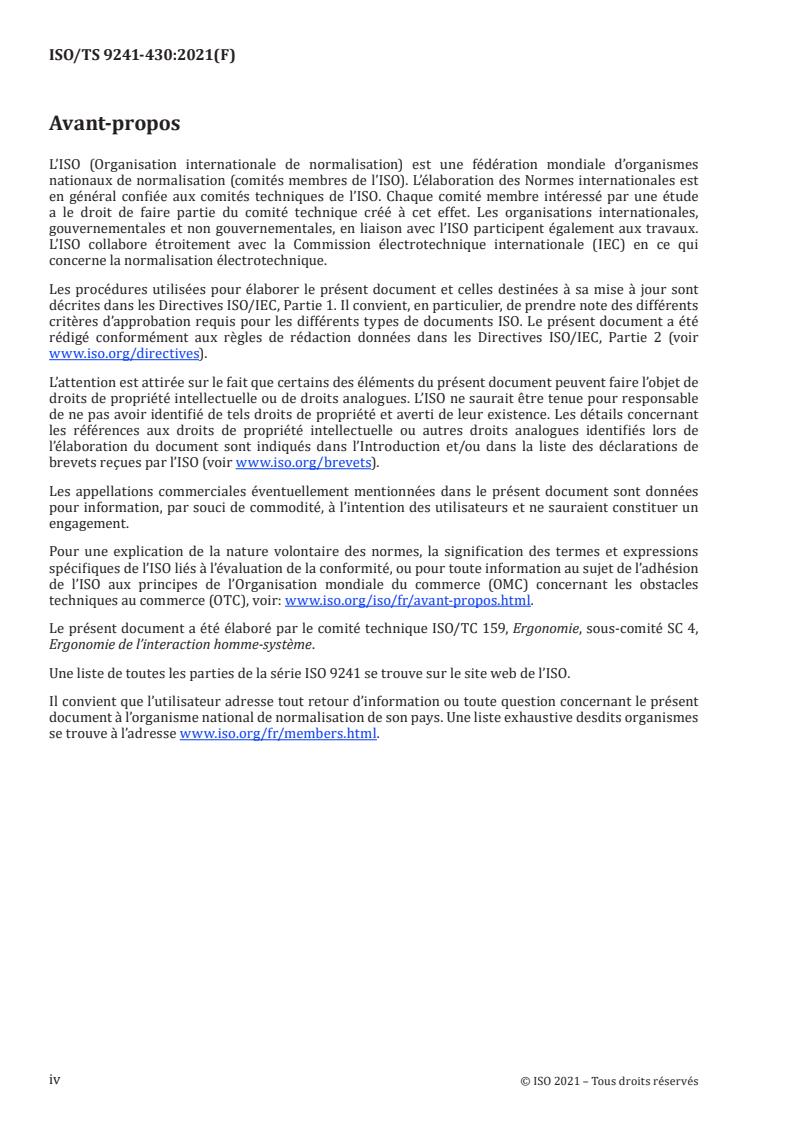 ISO/TS 9241-430:2021(F)

Avant-propos

L'ISO (Organisation internationale de normalisation) est une fédération mondiale d'organismes nationaux de normalisation (comités membres de l'ISO). L'élaboration des Normes internationales est en général confiée aux comités techniques de l'ISO. Chaque comité membre intéressé par une étude a le droit de faire partie du comité technique créé à cet effet. Les organisations internationales, gouvernementales et non gouvernementales, en liaison avec l'ISO participent également aux travaux. L'ISO collabore étroitement avec la Commission électrotechnique internationale (IEC) en ce qui concerne la normalisation électrotechnique.

Les procédures utilisées pour élaborer le présent document et celles destinées à sa mise à jour sont décrites dans les Directives ISO/IEC, Partie 1. Il convient, en particulier, de prendre note des différents critères d'approbation requis pour les différents types de documents ISO. Le présent document a été rédigé conformément aux règles de rédaction données dans les Directives ISO/IEC, Partie 2 (voir www.iso.org/directives).

L'attention est attirée sur le fait que certains des éléments du présent document peuvent faire l'objet de droits de propriété intellectuelle ou de droits analogues. L'ISO ne saurait être tenue pour responsable de ne pas avoir identifié de tels droits de propriété et averti de leur existence. Les détails concernant les références aux droits de propriété intellectuelle ou autres droits analogues identifiés lors de l'élaboration du document sont indiqués dans l'Introduction et/ou dans la liste des déclarations de brevets reçues par l'ISO (voir www.iso.org/brevets).

Les appellations commerciales éventuellement mentionnées dans le présent document sont données pour information, par souci de commodité, à l'intention des utilisateurs et ne sauraient constituer un engagement.

Pour une explication de la nature volontaire des normes, la signification des termes et expressions spécifiques de l'ISO liés à l'évaluation de la conformité, ou pour toute information au sujet de l'adhésion de l'ISO aux principes de l'Organisation mondiale du commerce (OMC) concernant les obstacles techniques au commerce (OTC), voir: www.iso.org/iso/fr/avant-propos.html.

Le présent document a été élaboré par le comité technique ISO/TC 159, Ergonomie, sous-comité SC 4, Ergonomie de l'interaction homme-système.

Une liste de toutes les parties de la série ISO 9241 se trouve sur le site web de l'ISO.

Il convient que l'utilisateur adresse tout retour d'information ou toute question concernant le présent document à l'organisme national de normalisation de son pays. Une liste exhaustive desdits organismes se trouve à l'adresse www.iso.org/fr/members.html.

iv

© ISO 2021 – Tous droits réservés